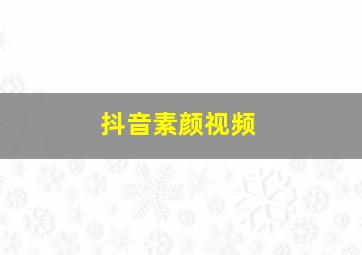 抖音素颜视频